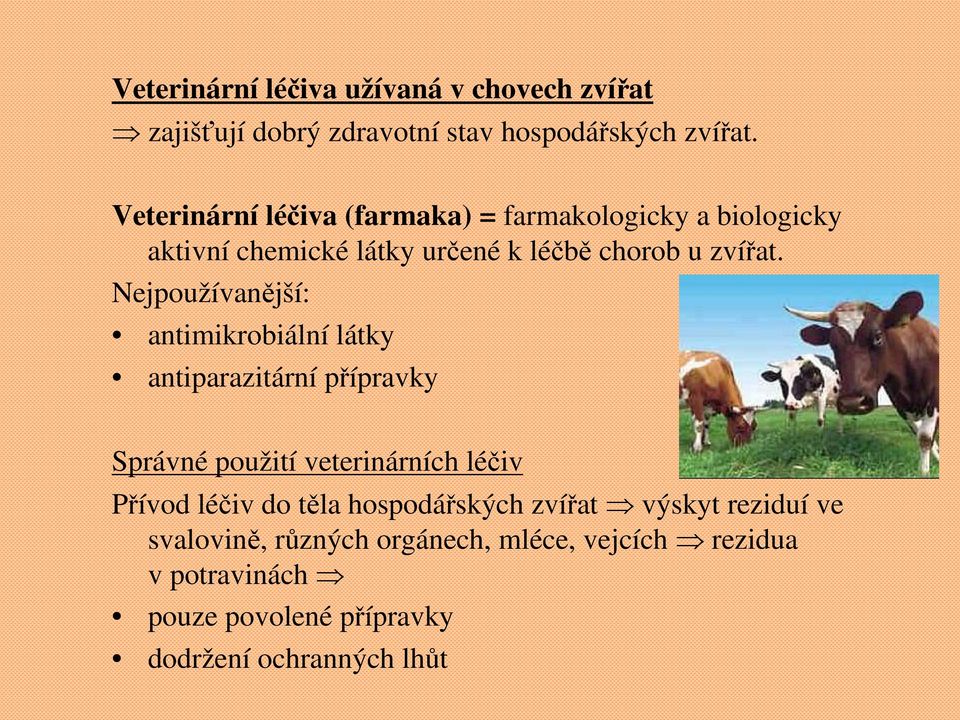 Veterinární léčiva užívaná v chovech zvířat

$\Rightarrow$ zajišťují dobrý zdravotní stav hospodářských zvířat.

Veterinární léčiva (farmaka) = farmakologicky a biologicky aktivní chemické látky určené k léčbě chorob u zvířat.

Nejpoužívanější:

• antimikrobiální látky

• antiparazitární přípravky

Správné použití veterinárních léčiv

Přívod léčiv do těla hospodářských zvířat $\Rightarrow$ výskyt reziduí ve svalovině, různých orgánech, mléce, vejcích $\Rightarrow$ rezidua v potravinách $\Rightarrow$

• pouze povolené přípravky

• dodržení ochranných lhůt